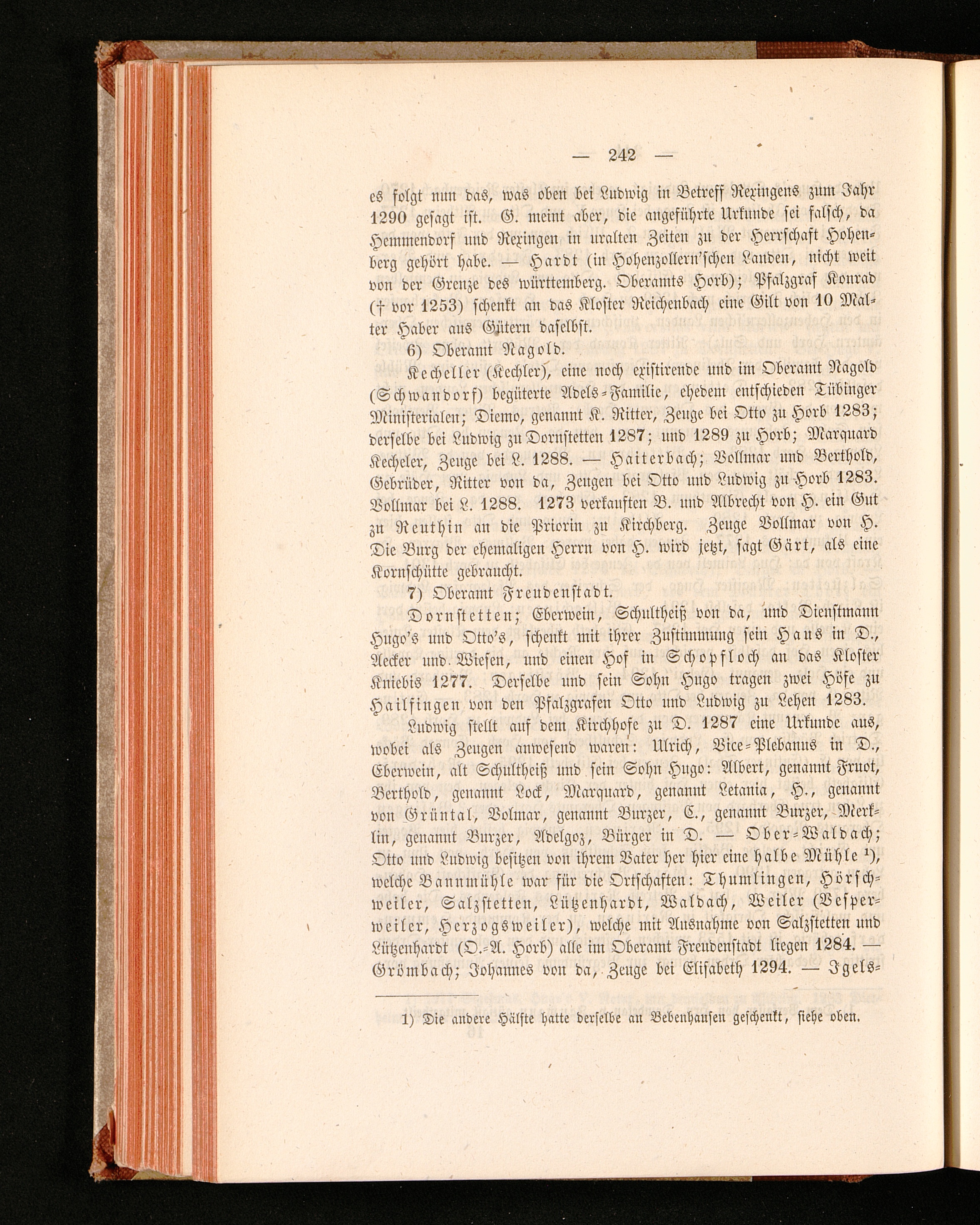 — 242 —

es folgt nun das, was oben bei Ludwig in Betreff Rexingens zum Jahr 1290 gesagt ist. G. meint aber, die angeführte Urkunde sei falsch, da Hemmendorf und Rexingen in uralten Zeiten zu der Herrschaft Hohenberg gehört habe. — Hardt (in Hohenzollern'schen Landen, nicht weit von der Grenze des württemberg. Oberamts Horb); Pfalzgraf Konrad († vor 1253) schenkt an das Kloster Reichenbach eine Gilt von 10 Malter Haber aus Gütern daselbst.

6) Oberamt Nagold.

Kecheller (Kechler), eine noch existirende und im Oberamt Nagold (Schwandorf) begüterte Adels-Familie, ehedem entschieden Tübinger Ministerialen; Diemo, genannt K. Ritter, Zeuge bei Otto zu Horb 1283; derselbe bei Ludwig zu Dornstetten 1287; und 1289 zu Horb; Marquard Kecheler, Zeuge bei L. 1288. — Haiterbach; Vollmar und Berthold, Gebrüder, Ritter von da, Zeugen bei Otto und Ludwig zu Horb 1283. Vollmar bei L. 1288. 1273 verkauften B. und Albrecht von H. ein Gut zu Reuthin an die Priorin zu Kirchberg. Zeuge Vollmar von H. Die Burg der ehemaligen Herrn von H. wird jetzt, sagt Gärt, als eine Kornschütte gebraucht.

7) Oberamt Freudenstadt.

Dornstetten; Eberwein, Schultheiß von da, und Dienstmann Hugo's und Otto's, schenkt mit ihrer Zustimmung sein Haus in D., Aecker und Wiesen, und einen Hof in Schopfloch an das Kloster Kniebis 1277. Derselbe und sein Sohn Hugo tragen zwei Höfe zu Hailfingen von den Pfalzgrafen Otto und Ludwig zu Lehen 1283.

Ludwig stellt auf dem Kirchhofe zu D. 1287 eine Urkunde aus, wobei als Zeugen anwesend waren: Ulrich, Vice-Plebanus in D., Eberwein, alt Schultheiß und sein Sohn Hugo: Albert, genannt Fruot, Berthold, genannt Lock, Marquard, genannt Letania, H., genannt von Grüntal, Volmar, genannt Burzer, C., genannt Burzer, Merklin, genannt Burzer, Adelgoz, Bürger in D. — Ober-Waldach; Otto und Ludwig besitzen von ihrem Vater her hier eine halbe Mühle $^{1}$), welche Bannmühle war für die Ortschaften: Thumlingen, Hörschweiler, Salzstetten, Lützenhardt, Waldach, Weiler (Vesperweiler, Herzogsweiler), welche mit Ausnahme von Salzstetten und Lützenhardt (O.-A. Horb) alle im Oberamt Freudenstadt liegen 1284. — Grömbach; Johannes von da, Zeuge bei Elisabeth 1294. — Igels-

1) Die andere Hälfte hatte derselbe an Bebenhausen geschenkt, siehe oben.